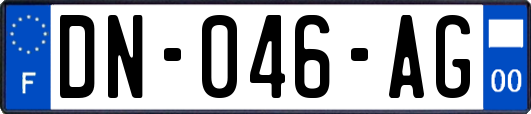 F

DN-046-AG

00